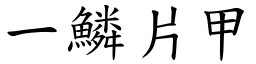 一鱗片甲